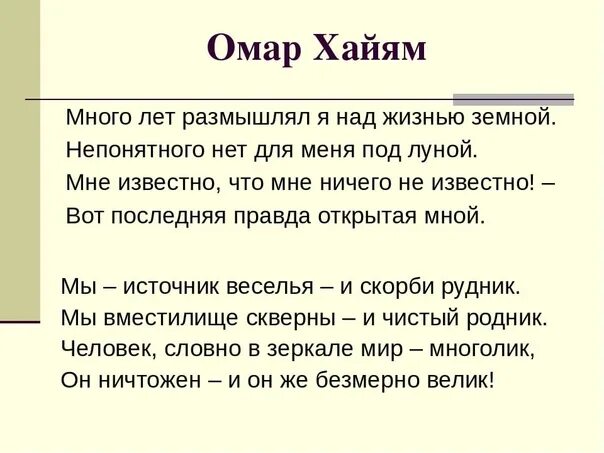 Омар Хайям

Много лет размышлял я над жизнью земной.
Непонятного нет для меня под луной.
Мне известно, что мне ничего не известно! –
Вот последняя правда открытая мной.

Мы – источник веселья – и скорби рудник.
Мы вместилище скверны – и чистый родник.
Человек, словно в зеркале мир – многолик,
Он ничтожен – и он же безмерно велик!